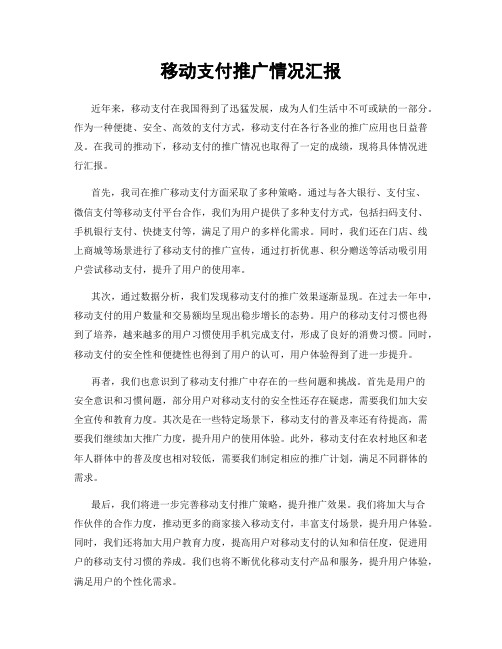 移动支付推广情况汇报

近年来，移动支付在我国得到了迅猛发展，成为人们生活中不可或缺的一部分。作为一种便捷、安全、高效的支付方式，移动支付在各行各业的推广应用也日益普及。在我司的推动下，移动支付的推广情况也取得了一定的成绩，现将具体情况进行汇报。

首先，我司在推广移动支付方面采取了多种策略。通过与各大银行、支付宝、微信支付等移动支付平台合作，我们为用户提供了多种支付方式，包括扫码支付、手机银行支付、快捷支付等，满足了用户的多样化需求。同时，我们还在门店、线上商城等场景进行了移动支付的推广宣传，通过打折优惠、积分赠送等活动吸引用户尝试移动支付，提升了用户的使用率。

其次，通过数据分析，我们发现移动支付的推广效果逐渐显现。在过去一年中，移动支付的用户数量和交易额均呈现出稳步增长的态势。用户的移动支付习惯也得到了培养，越来越多的用户习惯使用手机完成支付，形成了良好的消费习惯。同时，移动支付的安全性和便捷性也得到了用户的认可，用户体验得到了进一步提升。

再者，我们也意识到了移动支付推广中存在的一些问题和挑战。首先是用户的安全意识和习惯问题，部分用户对移动支付的安全性还存在疑虑，需要我们加大安全宣传和教育力度。其次是在一些特定场景下，移动支付的普及率还有待提高，需要我们继续加大推广力度，提升用户的使用体验。此外，移动支付在农村地区和老年人群体中的普及度也相对较低，需要我们制定相应的推广计划，满足不同群体的需求。

最后，我们将进一步完善移动支付推广策略，提升推广效果。我们将加大与合作伙伴的合作力度，推动更多的商家接入移动支付，丰富支付场景，提升用户体验。同时，我们还将加大用户教育力度，提高用户对移动支付的认知和信任度，促进用户的移动支付习惯的养成。我们也将不断优化移动支付产品和服务，提升用户体验，满足用户的个性化需求。